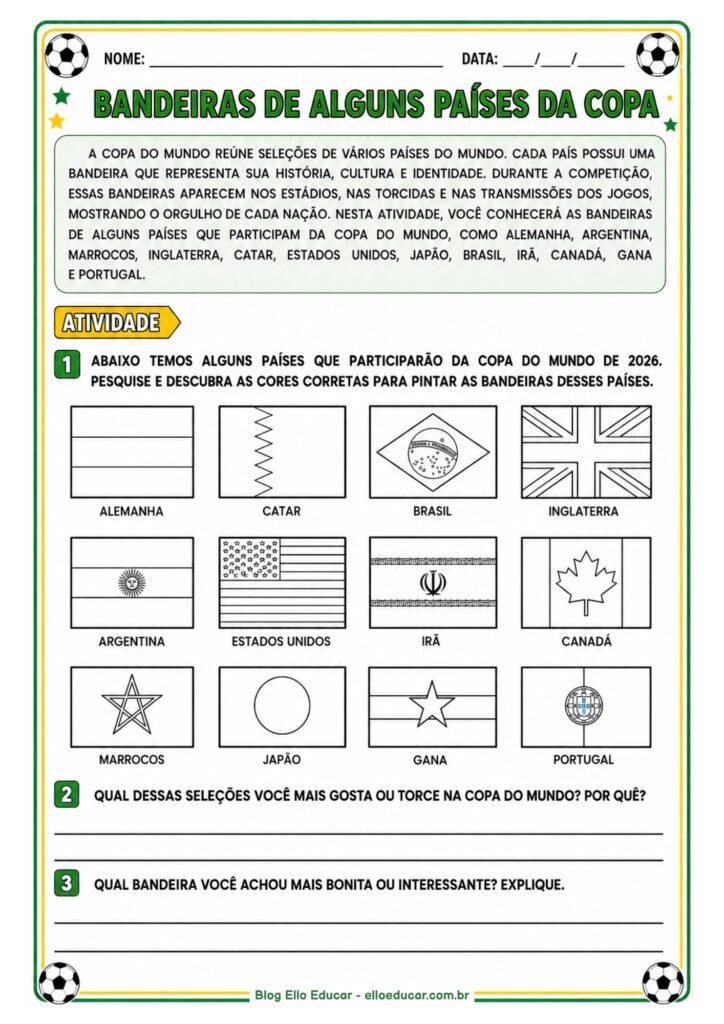 NOME: ____ DATA: ____/____/____

BANDEIRAS DE ALGUNS PAÍSES DA COPA

A COPA DO MUNDO REÚNE SELEÇÕES DE VÁRIOS PAÍSES DO MUNDO. CADA PAÍS POSSUI UMA BANDEIRA QUE REPRESENTA SUA HISTÓRIA, CULTURA E IDENTIDADE. DURANTE A COMPETIÇÃO, ESSAS BANDEIRAS APARECEM NOS ESTÁDIOS, NAS TORCIDAS E NAS TRANSMISSÕES DOS JOGOS, MOSTRANDO O ORGULHO DE CADA NAÇÃO. NESTA ATIVIDADE, VOCÊ CONHECERÁ AS BANDEIRAS DE ALGUNS PAÍSES QUE PARTICIPAM DA COPA DO MUNDO, COMO ALEMANHA, ARGENTINA, MARROCOS, INGLATERRA, CATAR, ESTADOS UNIDOS, JAPÃO, BRASIL, IRÃ, CANADÁ, GANA E PORTUGAL.

ATIVIDADE

1 ABAIXO TEMOS ALGUNS PAÍSES QUE PARTICIPARÃO DA COPA DO MUNDO DE 2026. PESQUISE E DESCUBRA AS CORES CORRETAS PARA PINTAR AS BANDEIRAS DESSES PAÍSES.

ALEMANHA CATAR BRASIL INGLATERRA

ARGENTINA ESTADOS UNIDOS IRÃ CANADÁ

MARROCOS JAPÃO GANA PORTUGAL

2 QUAL DESSAS SELEÇÕES VOCÊ MAIS GOSTA OU TORCE NA COPA DO MUNDO? POR QUÊ?

____
____

3 QUAL BANDEIRA VOCÊ ACHOU MAIS BONITA OU INTERESSANTE? EXPLIQUE.

____
____

Blog Ello Educar - elloeducar.com.br